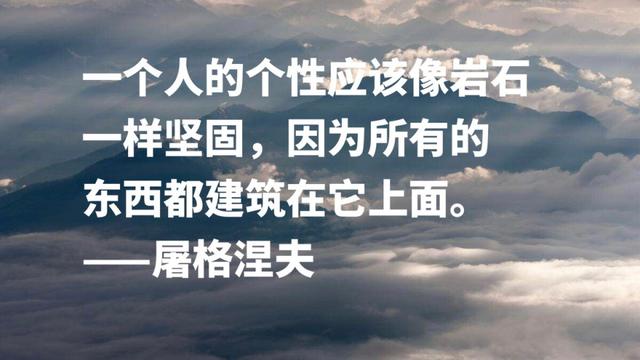 一个人的个性应该像岩石一样坚固，因为所有的东西都建筑在它上面。
——屠格涅夫